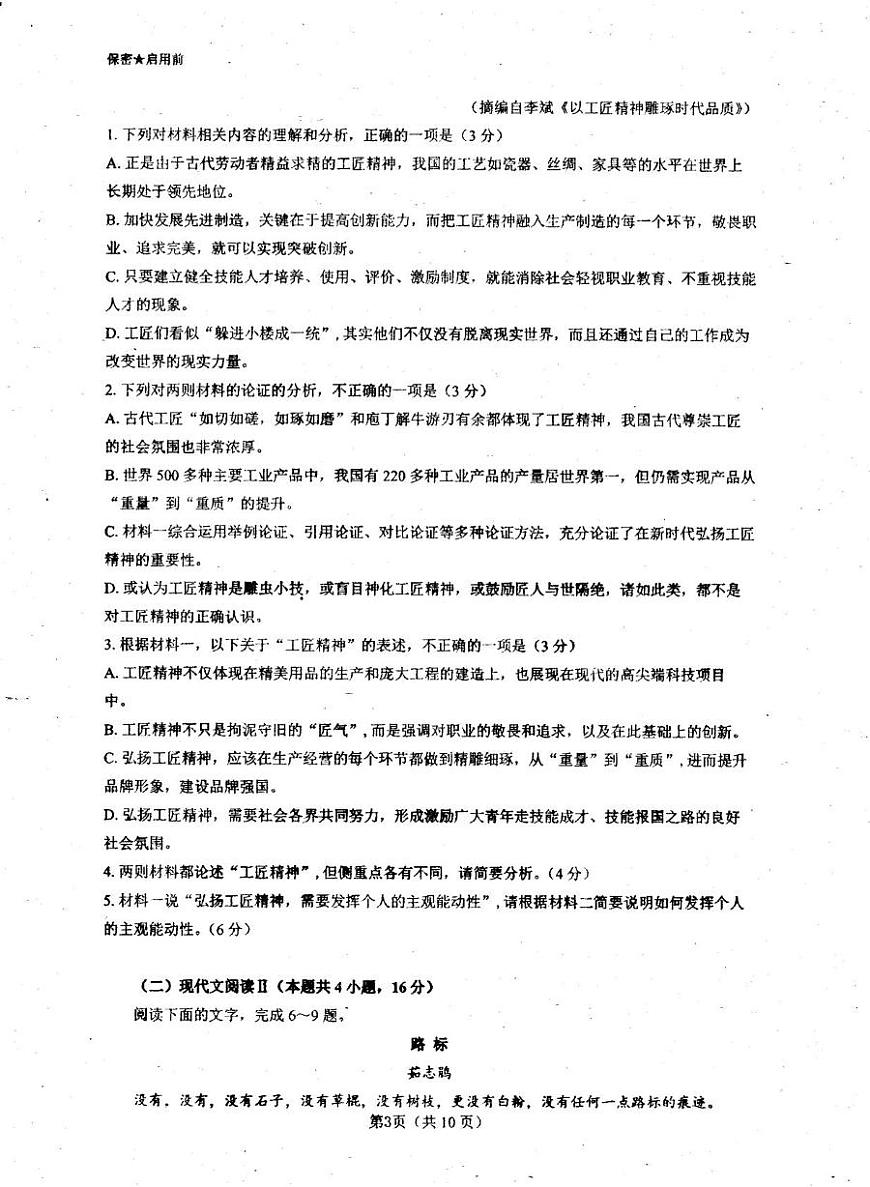 保密★启用前

（摘编自李斌《以工匠精神雕琢时代品质》）

1. 下列对材料相关内容的理解和分析，正确的一项是（3分）

A. 正是由于古代劳动者精益求精的工匠精神，我国的工艺如瓷器、丝绸、家具等的水平在世界上长期处于领先地位。

B. 加快发展先进制造，关键在于提高创新能力，而把工匠精神融入生产制造的每一个环节，敬畏职业、追求完美，就可以实现突破创新。

C. 只要建立健全技能人才培养、使用、评价、激励制度，就能消除社会轻视职业教育、不重视技能人才的现象。

D. 工匠们看似“躲进小楼成一统”，其实他们不仅没有脱离现实世界，而且还通过自己的工作成为改变世界的现实力量。

2. 下列对两则材料的论证的分析，不正确的一项是（3分）

A. 古代工匠“如切如磋，如琢如磨”和庖丁解牛游刃有余都体现了工匠精神，我国古代尊崇工匠的社会氛围也非常浓厚。

B. 世界500多种主要工业产品中，我国有220多种工业产品的产量居世界第一，但仍需实现产品从“重量”到“重质”的提升。

C. 材料一综合运用举例论证、引用论证、对比论证等多种论证方法，充分论证了在新时代弘扬工匠精神的重要性。

D. 或认为工匠精神是雕虫小技，或盲目神化工匠精神，或鼓励匠人与世隔绝，诸如此类，都不是对工匠精神的正确认识。

3. 根据材料一，以下关于“工匠精神”的表述，不正确的一项是（3分）

A. 工匠精神不仅体现在精美用品的生产和庞大工程的建造上，也展现在现代的高尖端科技项目中。

B. 工匠精神不只是拘泥守旧的“匠气”，而是强调对职业的敬畏和追求，以及在此基础上的创新。

C. 弘扬工匠精神，应该在生产经营的每个环节都做到精雕细琢，从“重量”到“重质”，进而提升品牌形象，建设品牌强国。

D. 弘扬工匠精神，需要社会各界共同努力，形成激励广大青年走技能成才、技能报国之路的良好社会氛围。

4. 两则材料都论述“工匠精神”，但侧重点各有不同，请简要分析。（4分）

5. 材料一说“弘扬工匠精神，需要发挥个人的主观能动性”，请根据材料二简要说明如何发挥个人的主观能动性。（6分）

（二）现代文阅读Ⅱ（本题共4小题，16分）

阅读下面的文字，完成6～9题。

路 标

茹志鹃

没有，没有，没有石子，没有草棍，没有树枝，更没有白粉，没有任何一点路标的痕迹。

第3页（共10页）